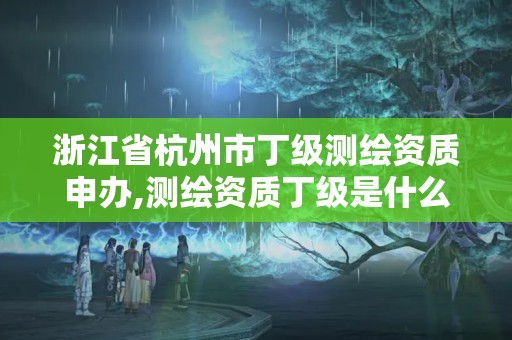 浙江省杭州市丁级测绘资质申办,测绘资质丁级是什么